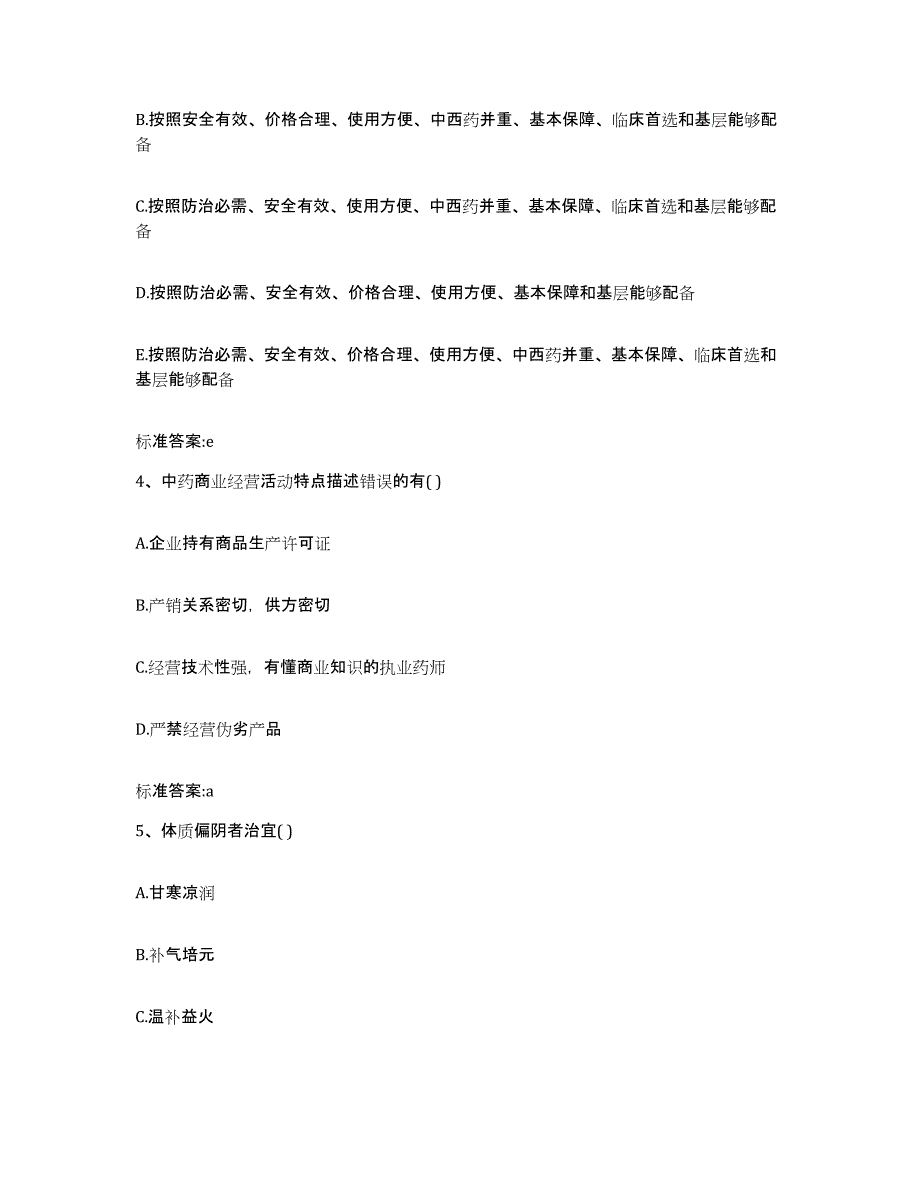 B.按照安全有效、价格合理、使用方便、中西药并重、基本保障、临床首选和基层能够配备

C.按照防治必需、安全有效、使用方便、中西药并重、基本保障、临床首选和基层能够配备

D.按照防治必需、安全有效、价格合理、使用方便、基本保障和基层能够配备

E.按照防治必需、安全有效、价格合理、使用方便、中西药并重、基本保障、临床首选和基层能够配备

标准答案:e

4、中药商业经营活动特点描述错误的有( )

A.企业持有商品生产许可证

B.产销关系密切，供方密切

C.经营技术性强，有懂商业知识的执业药师

D.严禁经营伪劣产品

标准答案:a

5、体质偏阴者治宜( )

A.甘寒凉润

B.补气培元

C.温补益火